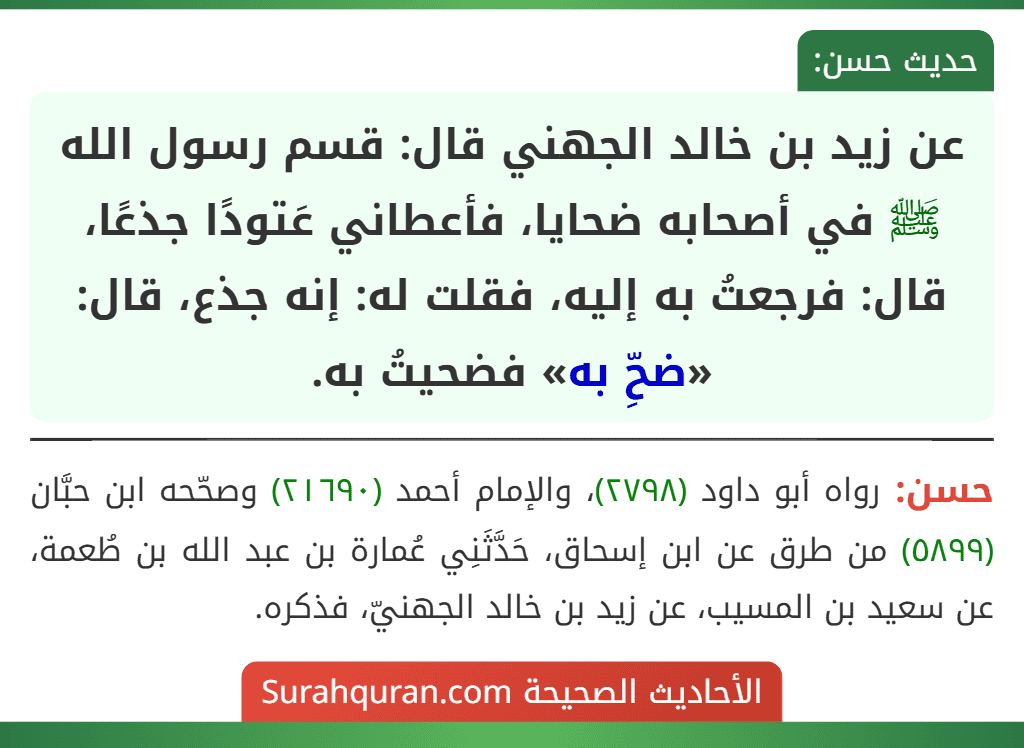 حديث حسن:

عن زيد بن خالد الجهني قال: قسم رسول الله ﷺ في أصحابه ضحايا، فأعطاني عَتودًا جذعًا، قال: فرجعتُ به إليه، فقلت له: إنه جذع، قال: «ضحِّ به» فضحيتُ به.

حسن: رواه أبو داود (٢٧٩٨)، والإمام أحمد (٢١٦٩٠) وصحّحه ابن حبَّان (٥٨٩٩) من طرق عن ابن إسحاق، حَدَّثَنِي عُمارة بن عبد الله بن طُعمة، عن سعيد بن المسيب، عن زيد بن خالد الجهنيّ، فذكره.

الأحاديث الصحيحة Surahquran.com